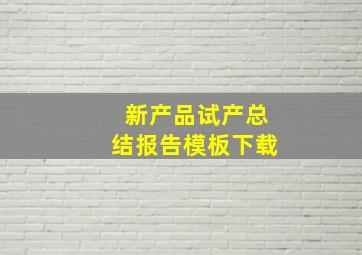 新产品试产总结报告模板下载